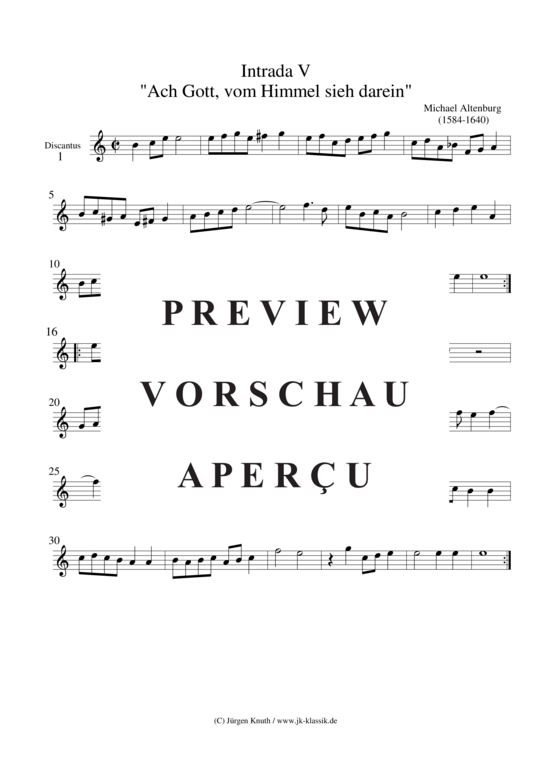 Intrada V
"Ach Gott, vom Himmel sieh darein"

Michael Altenburg
(1584-1640)

Discantus
1

5

10

PREVIEW

16

VORSCHAU

20

APERÇU

25

30

(C) Jürgen Knuth / www.jk-klassik.de